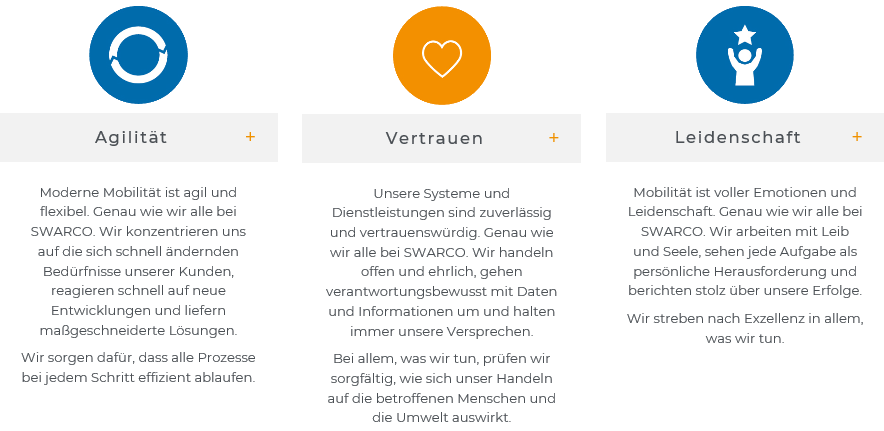 Agilität +

Moderne Mobilität ist agil und flexibel. Genau wie wir alle bei SWARCO. Wir konzentrieren uns auf die sich schnell ändernden Bedürfnisse unserer Kunden, reagieren schnell auf neue Entwicklungen und liefern maßgeschneiderte Lösungen.

Wir sorgen dafür, dass alle Prozesse bei jedem Schritt effizient ablaufen.

Vertrauen +

Unsere Systeme und Dienstleistungen sind zuverlässig und vertrauenswürdig. Genau wie wir alle bei SWARCO. Wir handeln offen und ehrlich, gehen verantwortungsbewusst mit Daten und Informationen um und halten immer unsere Versprechen.

Bei allem, was wir tun, prüfen wir sorgfältig, wie sich unser Handeln auf die betroffenen Menschen und die Umwelt auswirkt.

Leidenschaft +

Mobilität ist voller Emotionen und Leidenschaft. Genau wie wir alle bei SWARCO. Wir arbeiten mit Leib und Seele, sehen jede Aufgabe als persönliche Herausforderung und berichten stolz über unsere Erfolge.

Wir streben nach Exzellenz in allem, was wir tun.